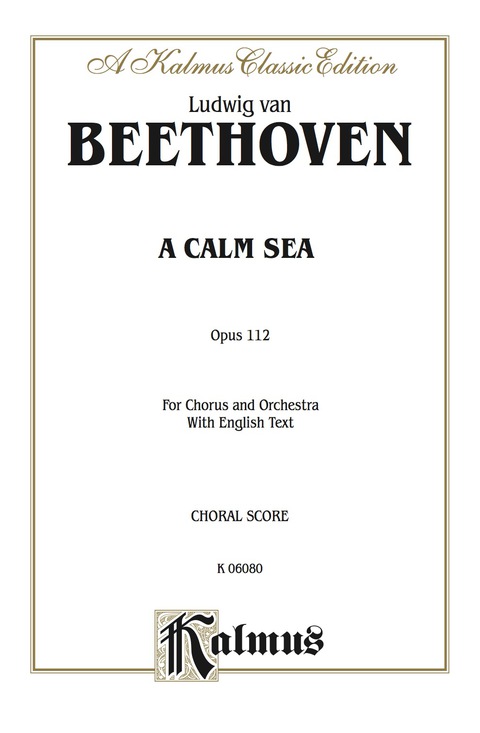 A Kalmus Classic Edition

Ludwig van

BEETHOVEN

A CALM SEA

Opus 112

For Chorus and Orchestra
With English Text

CHORAL SCORE

K 06080

Kalmus